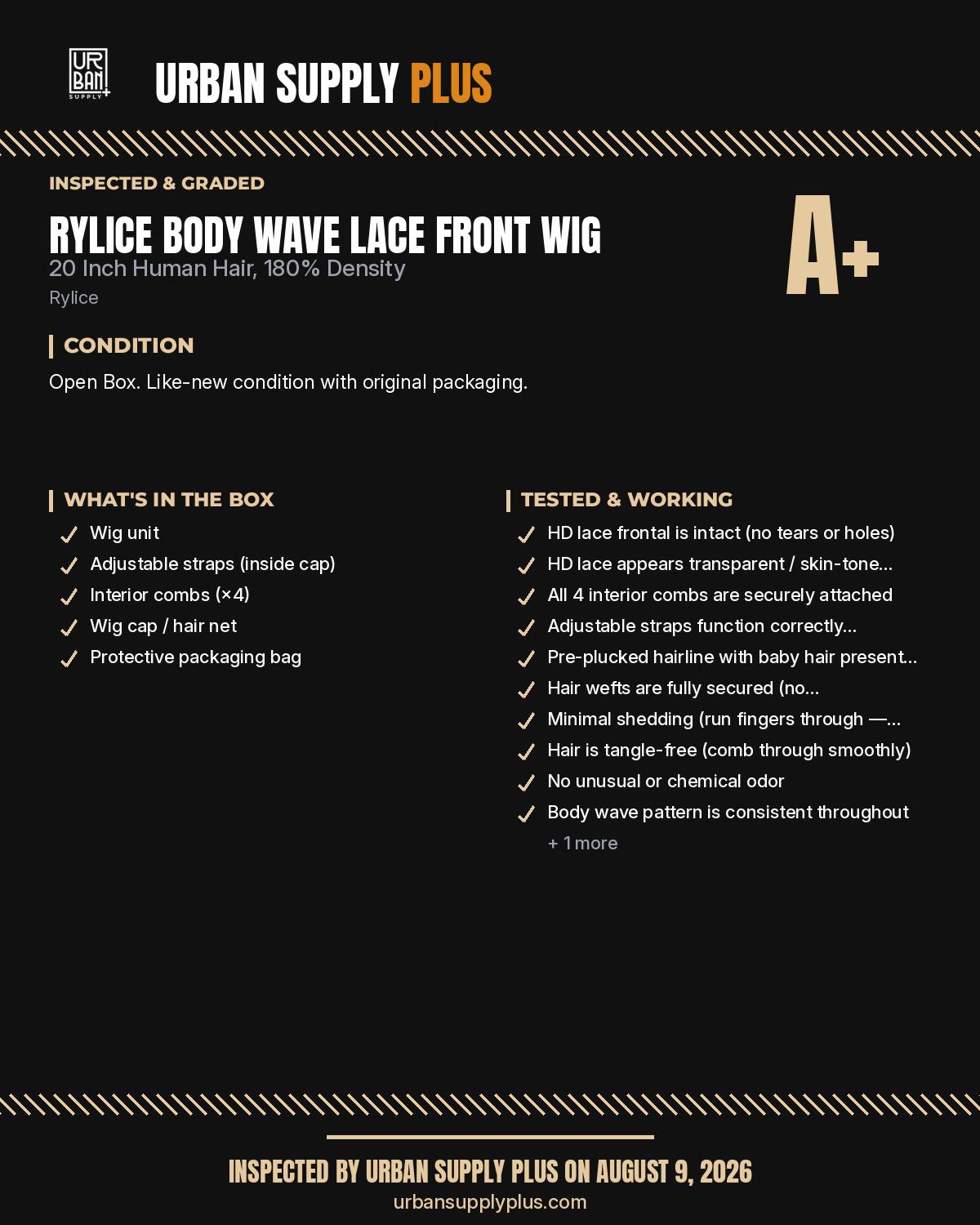 UR BAN SUPPLY +

URBAN SUPPLY PLUS

INSPECTED & GRADED

RYLICE BODY WAVE LACE FRONT WIG

20 Inch Human Hair, 180% Density

Rylice

A+

CONDITION

Open Box. Like-new condition with original packaging.

WHAT'S IN THE BOX

Wig unit
Adjustable straps (inside cap)
Interior combs (×4)
Wig cap / hair net
Protective packaging bag

TESTED & WORKING

HD lace frontal is intact (no tears or holes)
HD lace appears transparent / skin-tone...
All 4 interior combs are securely attached
Adjustable straps function correctly...
Pre-plucked hairline with baby hair present...
Hair wefts are fully secured (no...
Minimal shedding (run fingers through —...
Hair is tangle-free (comb through smoothly)
No unusual or chemical odor
Body wave pattern is consistent throughout
+ 1 more

INSPECTED BY URBAN SUPPLY PLUS ON AUGUST 9, 2026

urbansupplyplus.com